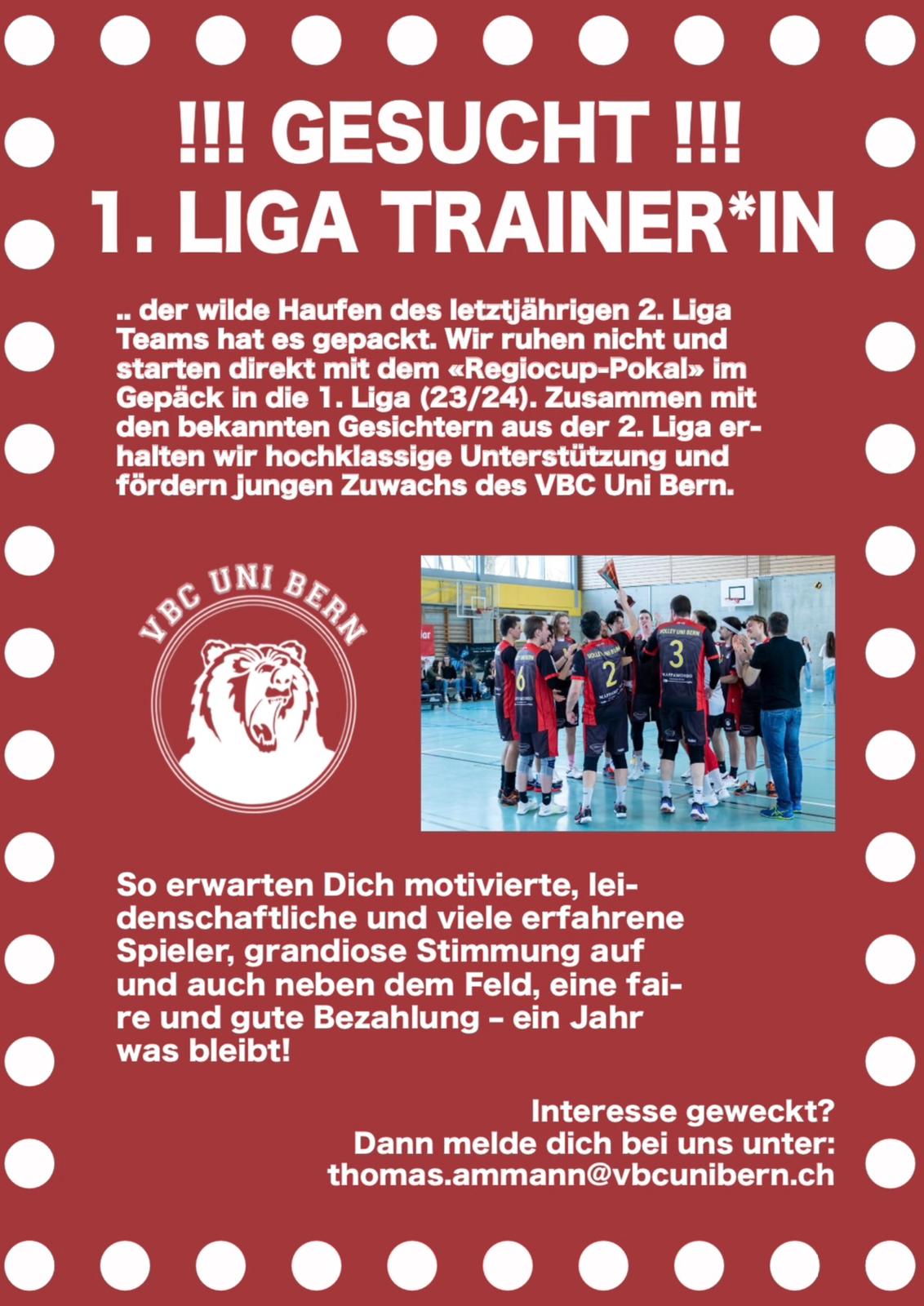 !!! GESUCHT !!!
1. LIGA TRAINER*IN

.. der wilde Haufen des letztjährigen 2. Liga Teams hat es gepackt. Wir ruhen nicht und starten direkt mit dem «Regiocup-Pokal» im Gepäck in die 1. Liga (23/24). Zusammen mit den bekannten Gesichtern aus der 2. Liga erhalten wir hochklassige Unterstützung und fördern jungen Zuwachs des VBC Uni Bern.

VBC UNI BERN

VOLLEY UNI BERN

6

2

3

So erwarten Dich motivierte, leidenschaftliche und viele erfahrene Spieler, grandiose Stimmung auf und auch neben dem Feld, eine faire und gute Bezahlung – ein Jahr was bleibt!

Interesse geweckt?
Dann melde dich bei uns unter:
thomas.ammann@vbcunibern.ch